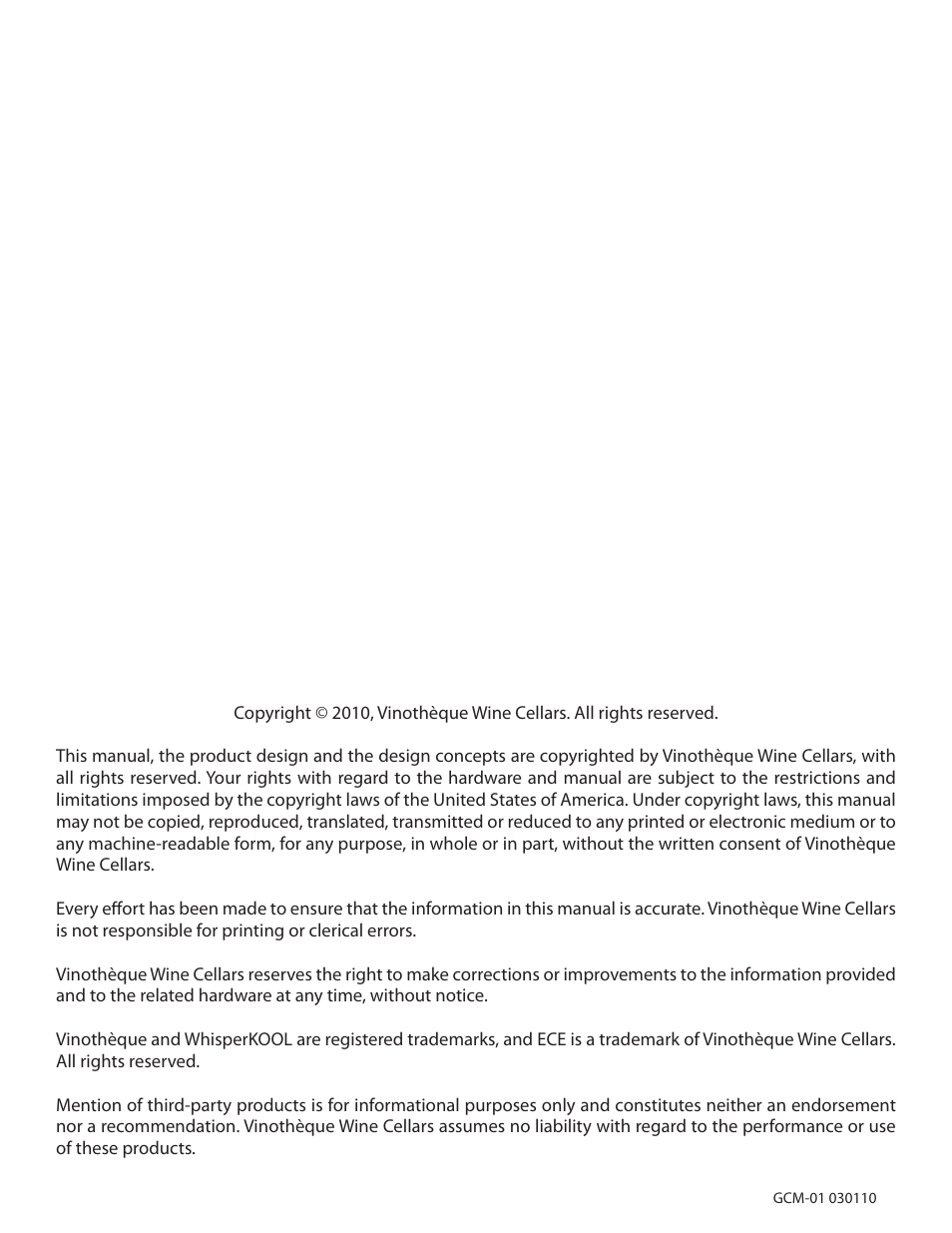 Copyright © 2010, Vinothèque Wine Cellars. All rights reserved.

This manual, the product design and the design concepts are copyrighted by Vinothèque Wine Cellars, with all rights reserved. Your rights with regard to the hardware and manual are subject to the restrictions and limitations imposed by the copyright laws of the United States of America. Under copyright laws, this manual may not be copied, reproduced, translated, transmitted or reduced to any printed or electronic medium or to any machine-readable form, for any purpose, in whole or in part, without the written consent of Vinothèque Wine Cellars.

Every effort has been made to ensure that the information in this manual is accurate. Vinothèque Wine Cellars is not responsible for printing or clerical errors.

Vinothèque Wine Cellars reserves the right to make corrections or improvements to the information provided and to the related hardware at any time, without notice.

Vinothèque and WhisperKOOL are registered trademarks, and ECE is a trademark of Vinothèque Wine Cellars. All rights reserved.

Mention of third-party products is for informational purposes only and constitutes neither an endorsement nor a recommendation. Vinothèque Wine Cellars assumes no liability with regard to the performance or use of these products.

GCM-01 030110